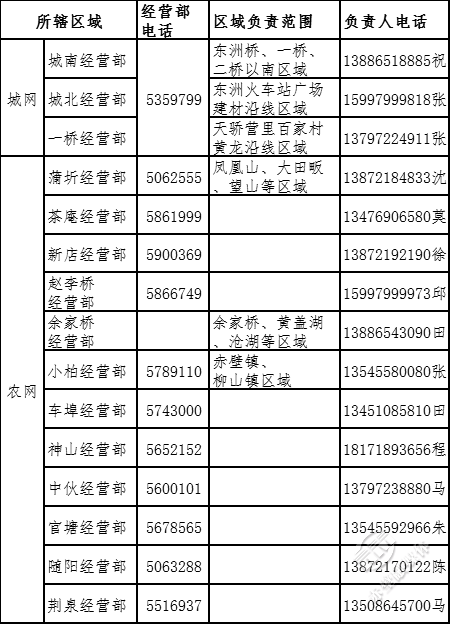 | 所辖区域 | | 经营部电话 | 区域负责范围 | 负责人电话 |
|---|---|---|---|---|
| 城网 | 城南经营部 | 5359799 | 东洲桥、一桥、二桥以南区域 | 13886518885祝 |
| | 城北经营部 | | 东洲火车站广场建材沿线区域 | 15997999818张 |
| | 一桥经营部 | | 天骄营里百家村黄龙沿线区域 | 13797224911张 |
| 农网 | 蒲圻经营部 | 5062555 | 凤凰山、大田畈、望山等区域 | 13872184833沈 |
| | 茶庵经营部 | 5861999 | | 13476906580莫 |
| | 新店经营部 | 5900369 | | 13872192190徐 |
| | 赵李桥经营部 | 5866749 | | 15997999973邱 |
| | 余家桥经营部 | | 余家桥、黄盖湖、沧湖等区域 | 13886543090田 |
| | 小柏经营部 | 5789110 | 赤壁镇、柳山镇区域 | 13545580080张 |
| | 车埠经营部 | 5743000 | | 13451085810田 |
| | 神山经营部 | 5652152 | | 18171893656程 |
| | 中伙经营部 | 5600101 | | 13797238880马 |
| | 官塘经营部 | 5678565 | | 13545592966朱 |
| | 随阳经营部 | 5063288 | | 13872170122陈 |
| | 荆泉经营部 | 5516937 | | 13508645700马 |